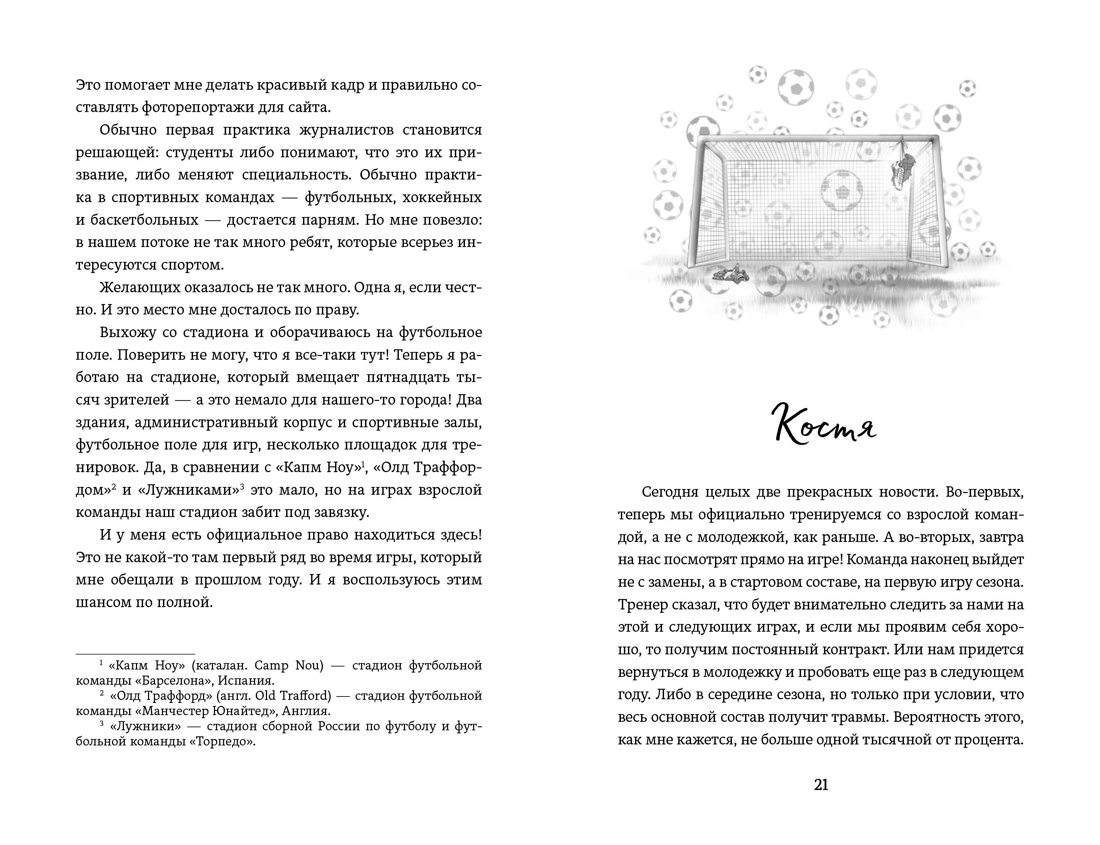 Это помогает мне делать красивый кадр и правильно составлять фоторепортажи для сайта.

Обычно первая практика журналистов становится решающей: студенты либо понимают, что это их призвание, либо меняют специальность. Обычно практика в спортивных командах — футбольных, хоккейных и баскетбольных — достается парням. Но мне повезло: в нашем потоке не так много ребят, которые всерьез интересуются спортом.

Желающих оказалось не так много. Одна я, если честно. И это место мне досталось по праву.

Выхожу со стадиона и оборачиваюсь на футбольное поле. Поверить не могу, что я все-таки тут! Теперь я работаю на стадионе, который вмещает пятнадцать тысяч зрителей — а это немало для нашего-то города! Два здания, административный корпус и спортивные залы, футбольное поле для игр, несколько площадок для тренировок. Да, в сравнении с «Капм Ноу»$^1$, «Олд Траффордом»$^2$ и «Лужниками»$^3$ это мало, но на играх взрослой команды наш стадион забит под завязку.

И у меня есть официальное право находиться здесь! Это не какой-то там первый ряд во время игры, который мне обещали в прошлом году. И я воспользуюсь этим шансом по полной.

$^1$ «Капм Ноу» (каталан. Camp Nou) — стадион футбольной команды «Барселона», Испания.
$^2$ «Олд Траффорд» (англ. Old Trafford) — стадион футбольной команды «Манчестер Юнайтед», Англия.
$^3$ «Лужники» — стадион сборной России по футболу и футбольной команды «Торпедо».

Костя

Сегодня целых две прекрасных новости. Во-первых, теперь мы официально тренируемся со взрослой командой, а не с молодежкой, как раньше. А во-вторых, завтра на нас посмотрят прямо на игре! Команда наконец выйдет не с замены, а в стартовом составе, на первую игру сезона. Тренер сказал, что будет внимательно следить за нами на этой и следующих играх, и если мы проявим себя хорошо, то получим постоянный контракт. Или нам придется вернуться в молодежку и пробовать еще раз в следующем году. Либо в середине сезона, но только при условии, что весь основной состав получит травмы. Вероятность этого, как мне кажется, не больше одной тысячной от процента.

21